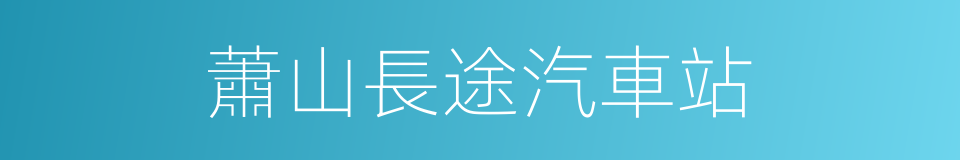 蕭山長途汽車站